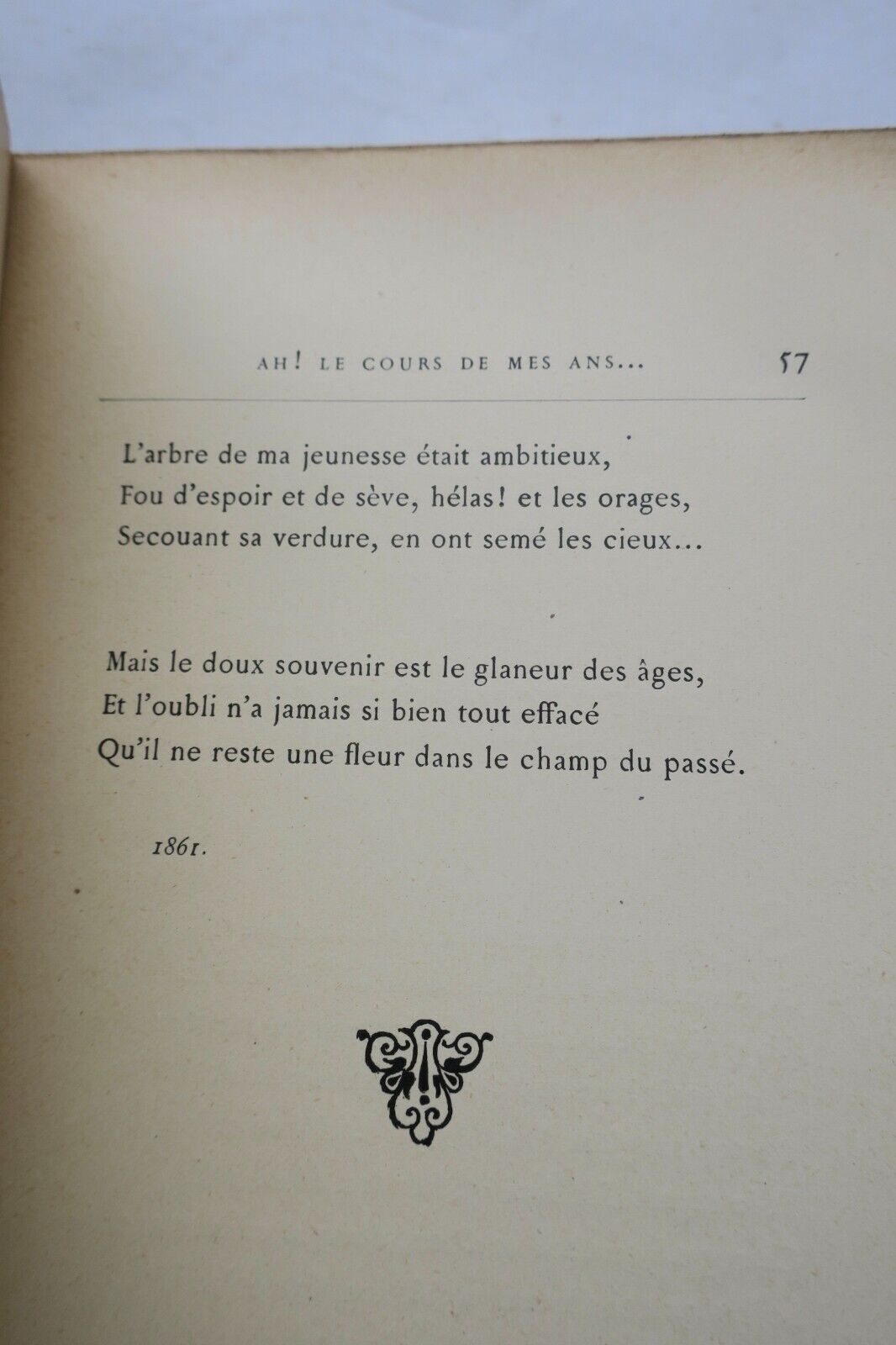 AH! LE COURS DE MES ANS... 57

L'arbre de ma jeunesse était ambitieux,
Fou d'espoir et de sève, hélas! et les orages,
Secouant sa verdure, en ont semé les cieux...

Mais le doux souvenir est le glaneur des âges,
Et l'oubli n'a jamais si bien tout effacé
Qu'il ne reste une fleur dans le champ du passé.

1861.